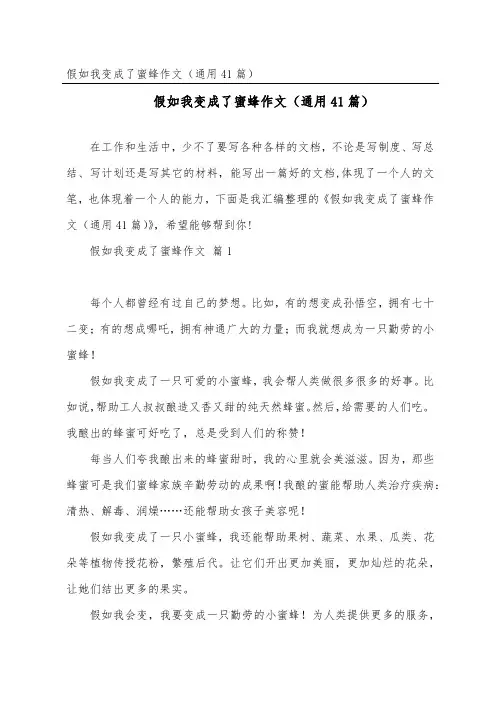 假如我变成了蜜蜂作文（通用41篇）

假如我变成了蜜蜂作文（通用41篇）

在工作和生活中，少不了要写各种各样的文档，不论是写制度、写总结、写计划还是写其它的材料，能写出一篇好的文档，体现了一个人的文笔，也体现着一个人的能力，下面是我汇编整理的《假如我变成了蜜蜂作文（通用41篇）》，希望能够帮到你！

假如我变成了蜜蜂作文 篇1

每个人都曾经有过自己的梦想。比如，有的想变成孙悟空，拥有七十二变；有的想成哪吒，拥有神通广大的力量；而我就想成为一只勤劳的小蜜蜂！

假如我变成了一只可爱的小蜜蜂，我会帮人类做很多很多的好事。比如说，帮助工人叔叔酿造又香又甜的纯天然蜂蜜。然后，给需要的人们吃。我酿出的蜂蜜可好吃了，总是受到人们的称赞！

每当人们夸我酿出来的蜂蜜甜时，我的心里就会美滋滋。因为，那些蜂蜜可是我们蜜蜂家族辛勤劳动的成果啊！我酿的蜜能帮助人类治疗疾病：清热、解毒、润燥……还能帮助女孩子美容呢！

假如我变成了一只小蜜蜂，我还能帮助果树、蔬菜、水果、瓜类、花朵等植物传授花粉，繁殖后代。让它们开出更加美丽，更加灿烂的花朵，让她们结出更多的果实。

假如我会变，我要变成一只勤劳的小蜜蜂！为人类提供更多的服务，